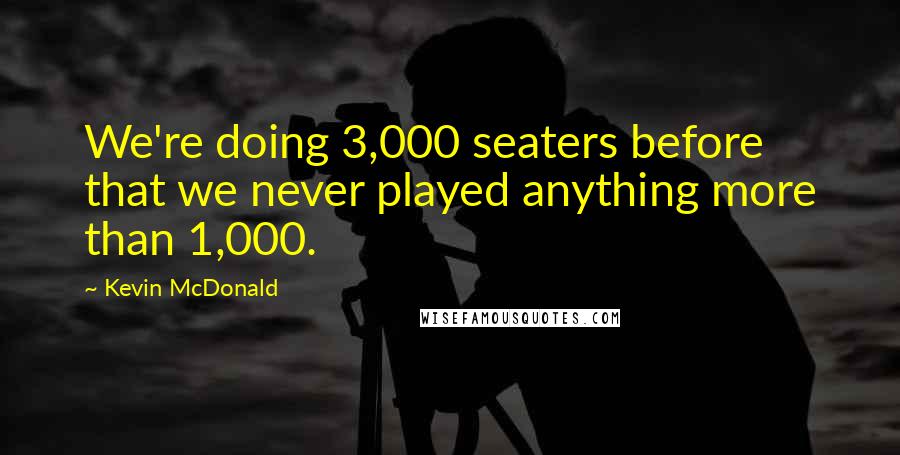 We're doing 3,000 seaters before that we never played anything more than 1,000.

~ Kevin McDonald

WISEFAMOUSQUOTES.COM